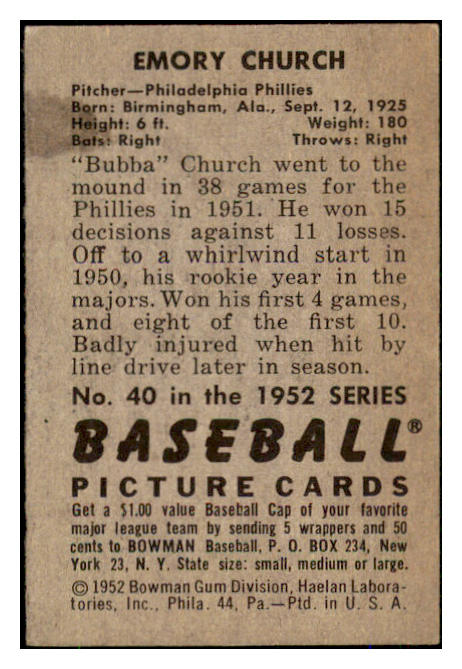 EMORY CHURCH

Pitcher—Philadelphia Phillies
Born: Birmingham, Ala., Sept. 12, 1925
Height: 6 ft. Weight: 180
Bats: Right Throws: Right

"Bubba" Church went to the mound in 38 games for the Phillies in 1951. He won 15 decisions against 11 losses. Off to a whirlwind start in 1950, his rookie year in the majors. Won his first 4 games, and eight of the first 10. Badly injured when hit by line drive later in season.

No. 40 in the 1952 SERIES

BASEBALL®

PICTURE CARDS

Get a $1.00 value Baseball Cap of your favorite major league team by sending 5 wrappers and 50 cents to BOWMAN Baseball, P. O. BOX 234, New York 23, N. Y. State size: small, medium or large.

© 1952 Bowman Gum Division, Haelan Laboratories, Inc., Phila. 44, Pa.—Ptd. in U. S. A.